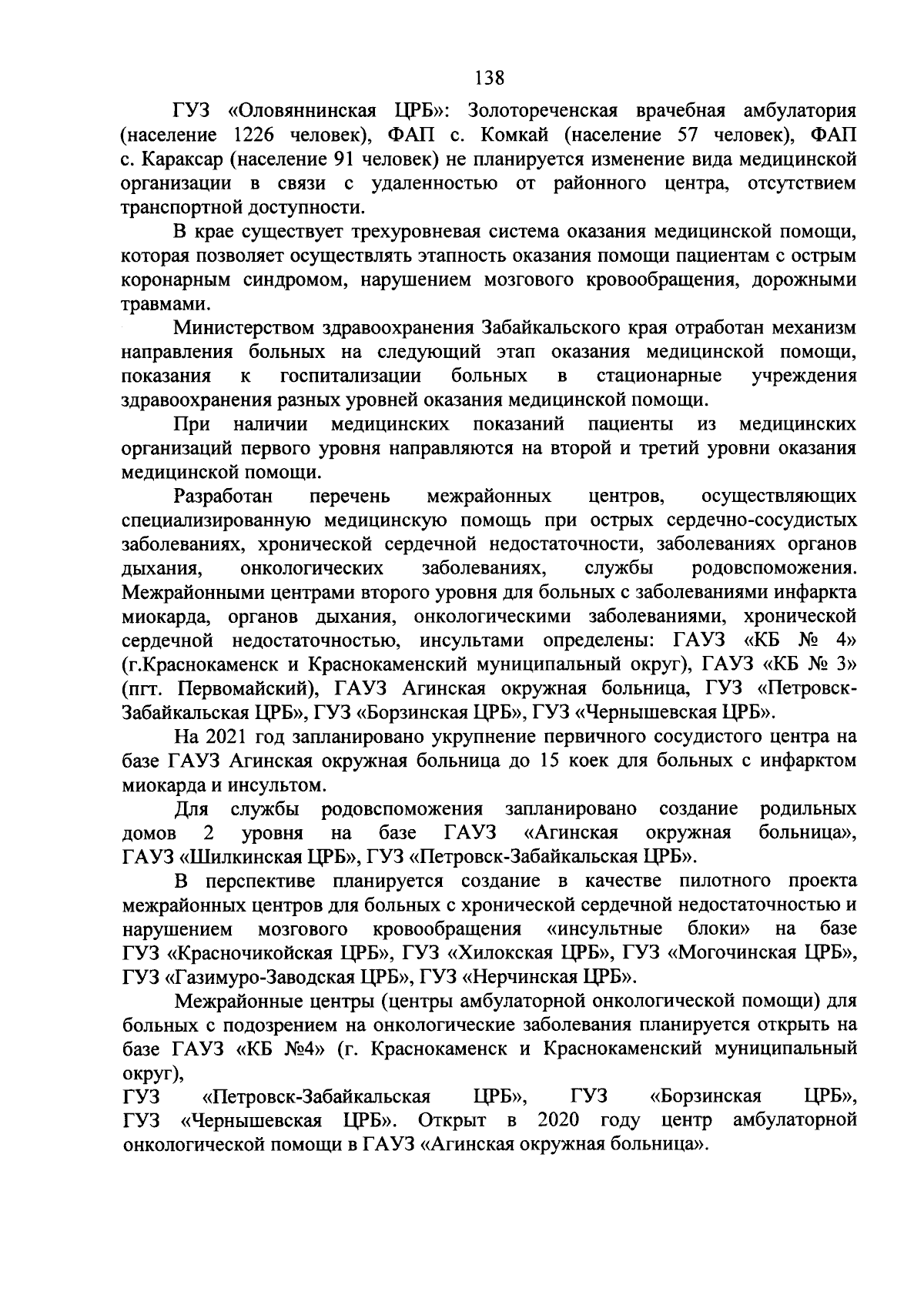 138

ГУЗ «Оловяннинская ЦРБ»: Золотореченская врачебная амбулатория (население 1226 человек), ФАП с. Комкай (население 57 человек), ФАП с. Караксар (население 91 человек) не планируется изменение вида медицинской организации в связи с удаленностью от районного центра, отсутствием транспортной доступности.

В крае существует трехуровневая система оказания медицинской помощи, которая позволяет осуществлять этапность оказания помощи пациентам с острым коронарным синдромом, нарушением мозгового кровообращения, дорожными травмами.

Министерством здравоохранения Забайкальского края отработан механизм направления больных на следующий этап оказания медицинской помощи, показания к госпитализации больных в стационарные учреждения здравоохранения разных уровней оказания медицинской помощи.

При наличии медицинских показаний пациенты из медицинских организаций первого уровня направляются на второй и третий уровни оказания медицинской помощи.

Разработан перечень межрайонных центров, осуществляющих специализированную медицинскую помощь при острых сердечно-сосудистых заболеваниях, хронической сердечной недостаточности, заболеваниях органов дыхания, онкологических заболеваниях, службы родовспоможения. Межрайонными центрами второго уровня для больных с заболеваниями инфаркта миокарда, органов дыхания, онкологическими заболеваниями, хронической сердечной недостаточностью, инсультами определены: ГАУЗ «КБ № 4» (г.Краснокаменск и Краснокаменский муниципальный округ), ГАУЗ «КБ № 3» (пгт. Первомайский), ГАУЗ Агинская окружная больница, ГУЗ «Петровск-Забайкальская ЦРБ», ГУЗ «Борзинская ЦРБ», ГУЗ «Чернышевская ЦРБ».

На 2021 год запланировано укрупнение первичного сосудистого центра на базе ГАУЗ Агинская окружная больница до 15 коек для больных с инфарктом миокарда и инсультом.

Для службы родовспоможения запланировано создание родильных домов 2 уровня на базе ГАУЗ «Агинская окружная больница», ГАУЗ «Шилкинская ЦРБ», ГУЗ «Петровск-Забайкальская ЦРБ».

В перспективе планируется создание в качестве пилотного проекта межрайонных центров для больных с хронической сердечной недостаточностью и нарушением мозгового кровообращения «инсультные блоки» на базе ГУЗ «Красночикойская ЦРБ», ГУЗ «Хилокская ЦРБ», ГУЗ «Могочинская ЦРБ», ГУЗ «Газимуро-Заводская ЦРБ», ГУЗ «Нерчинская ЦРБ».

Межрайонные центры (центры амбулаторной онкологической помощи) для больных с подозрением на онкологические заболевания планируется открыть на базе ГАУЗ «КБ №4» (г. Краснокаменск и Краснокаменский муниципальный округ),
ГУЗ «Петровск-Забайкальская ЦРБ», ГУЗ «Борзинская ЦРБ», ГУЗ «Чернышевская ЦРБ». Открыт в 2020 году центр амбулаторной онкологической помощи в ГАУЗ «Агинская окружная больница».